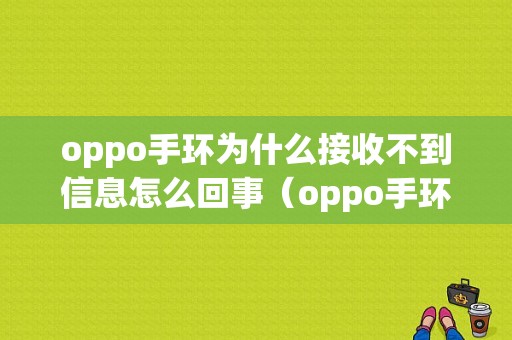 oppo手环为什么接收不到信息怎么回事（oppo手环